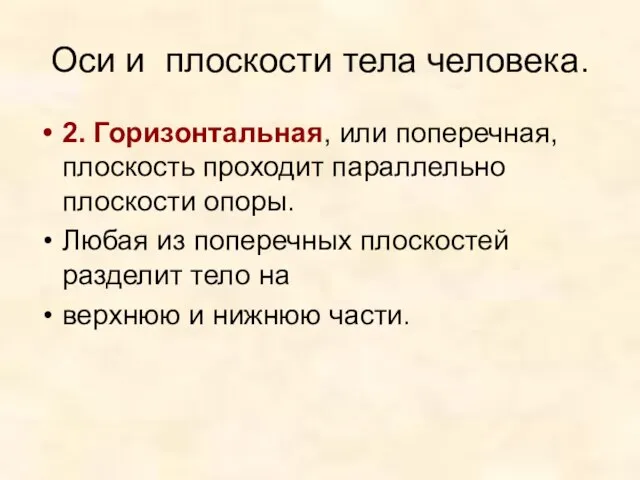 Оси и  плоскости тела человека.

• 2. Горизонтальная, или поперечная, плоскость проходит параллельно плоскости опоры.

• Любая из поперечных плоскостей разделит тело на

• верхнюю и нижнюю части.